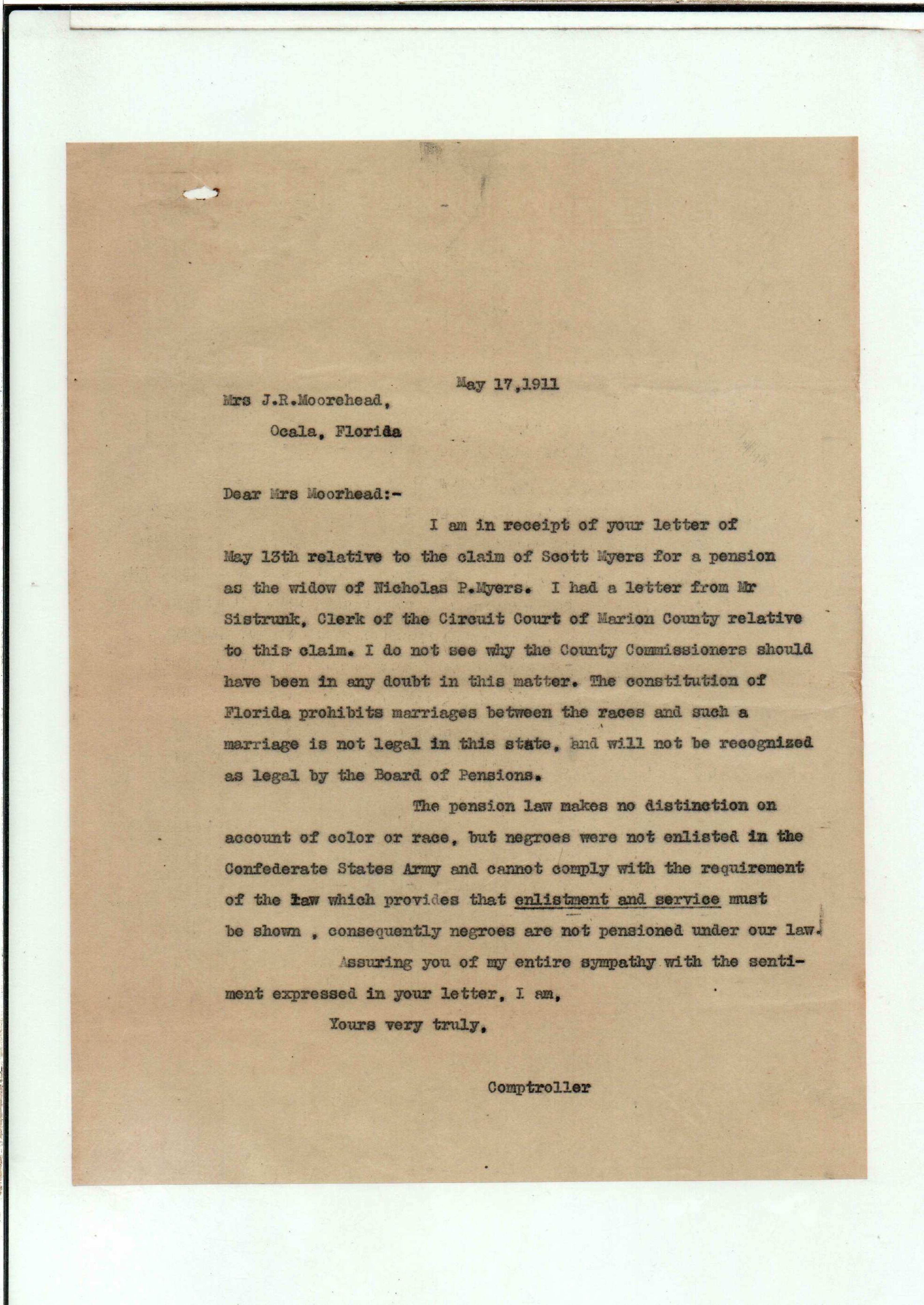 May 17,1911

Mrs J.R.Moorehead,

Ocala, Florida

Dear Mrs Moorhead:-

I am in receipt of your letter of May 13th relative to the claim of Scott Myers for a pension as the widow of Nicholas P.Myers. I had a letter from Mr Sistrunk, Clerk of the Circuit Court of Marion County relative to this claim. I do not see why the County Commissioners should have been in any doubt in this matter. The constitution of Florida prohibits marriages between the races and such a marriage is not legal in this state, and will not be recognized as legal by the Board of Pensions.

The pension law makes no distinction on account of color or race, but negroes were not enlisted in the Confederate States Army and cannot comply with the requirement of the law which provides that enlistment and service must be shown , consequently negroes are not pensioned under our law.

Assuring you of my entire sympathy with the sentiment expressed in your letter, I am,

Yours very truly,

Comptroller